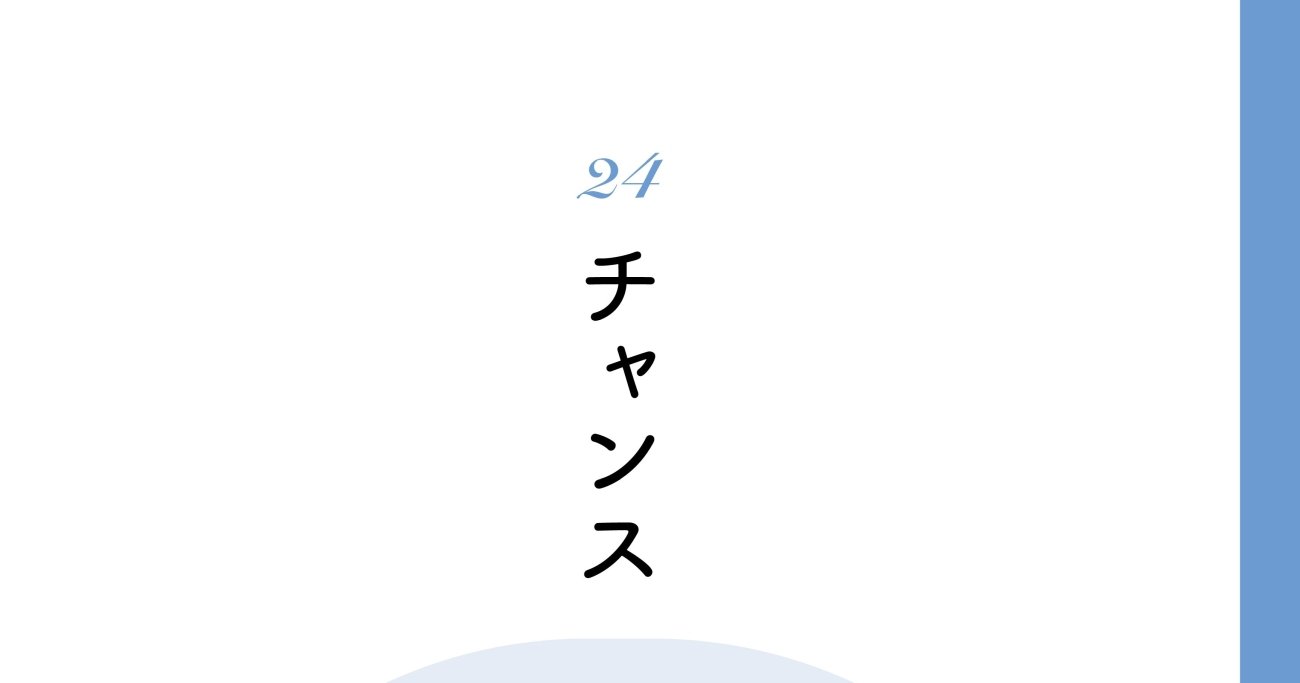 24

チャンス